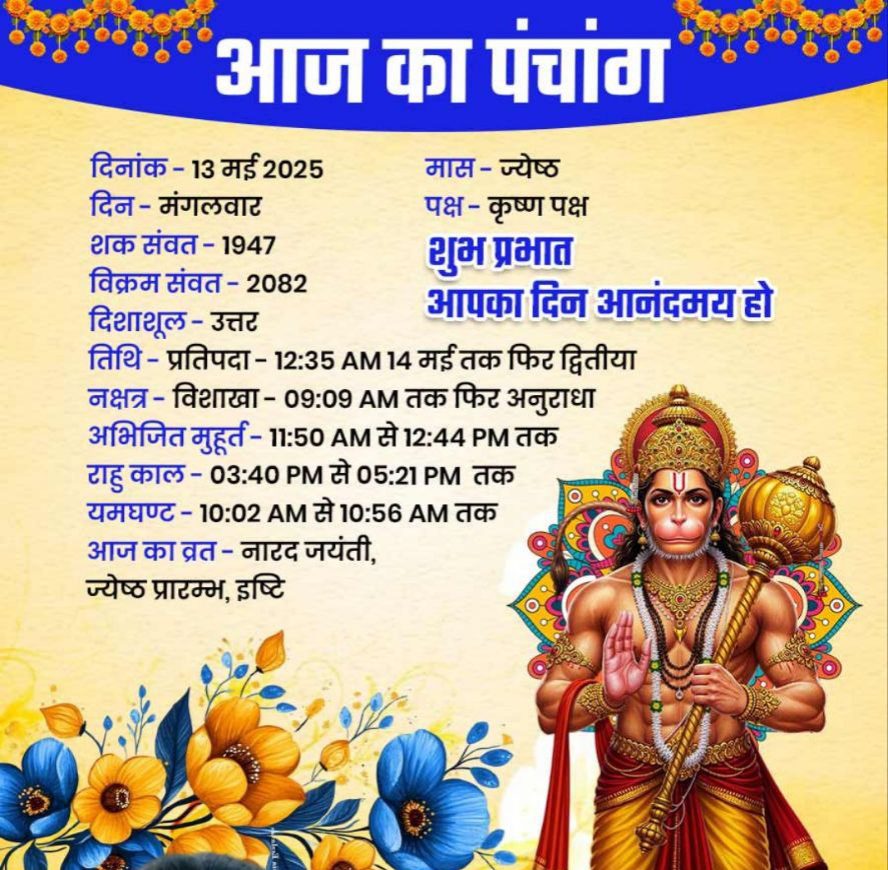 आज का पंचांग

दिनांक - 13 मई 2025
दिन - मंगलवार
शक संवत - 1947
विक्रम संवत - 2082
दिशाशूल - उत्तर

मास - ज्येष्ठ
पक्ष - कृष्ण पक्ष

शुभ प्रभात
आपका दिन आनंदमय हो

तिथि - प्रतिपदा - 12:35 AM 14 मई तक फिर द्वितीया
नक्षत्र - विशाखा - 09:09 AM तक फिर अनुराधा
अभिजित मुहूर्त - 11:50 AM से 12:44 PM तक
राहु काल - 03:40 PM से 05:21 PM तक
यमघण्ट - 10:02 AM से 10:56 AM तक
आज का व्रत - नारद जयंती,
ज्येष्ठ प्रारम्भ, इष्टि